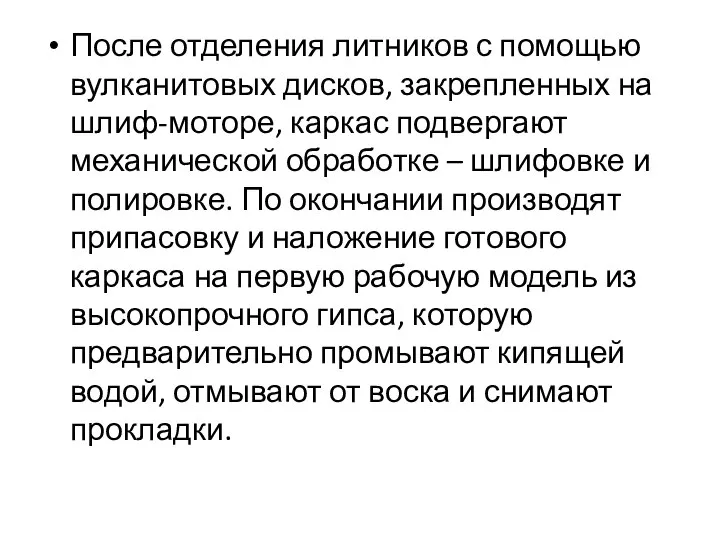 • После отделения литников с помощью вулканитовых дисков, закрепленных на шлиф-моторе, каркас подвергают механической обработке – шлифовке и полировке. По окончании производят припасовку и наложение готового каркаса на первую рабочую модель из высокопрочного гипса, которую предварительно промывают кипящей водой, отмывают от воска и снимают прокладки.